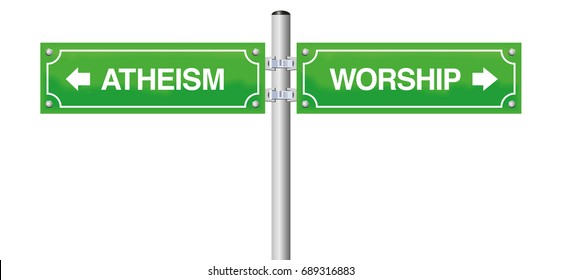 ATHEISM

WORSHIP

shutterstock.com · 689316883